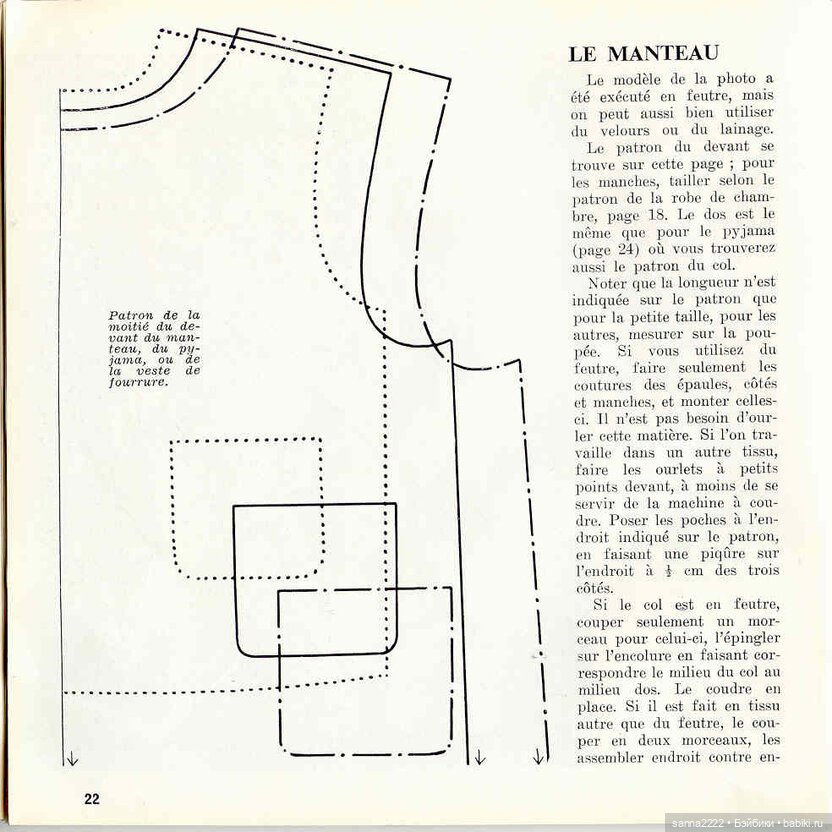 Patron de la moitié du devant du manteau, du pyjama, ou de la veste de fourrure.

LE MANTEAU

Le modèle de la photo a été exécuté en feutre, mais on peut aussi bien utiliser du velours ou du lainage.

Le patron du devant se trouve sur cette page ; pour les manches, tailler selon le patron de la robe de chambre, page 18. Le dos est le même que pour le pyjama (page 24) où vous trouverez aussi le patron du col.

Noter que la longueur n'est indiquée sur le patron que pour la petite taille, pour les autres, mesurer sur la poupée. Si vous utilisez du feutre, faire seulement les coutures des épaules, côtés et manches, et monter celles-ci. Il n'est pas besoin d'ourler cette matière. Si l'on travaille dans un autre tissu, faire les ourlets à petits points devant, à moins de se servir de la machine à coudre. Poser les poches à l'endroit indiqué sur le patron, en faisant une piqûre sur l'endroit à $\frac{1}{2}$ cm des trois côtés.

Si le col est en feutre, couper seulement un morceau pour celui-ci, l'épingler sur l'encolure en faisant correspondre le milieu du col au milieu dos. Le coudre en place. Si il est fait en tissu autre que du feutre, le couper en deux morceaux, les assembler endroit contre en-

22

sanna2222 • Бэйбики • babiki.ru